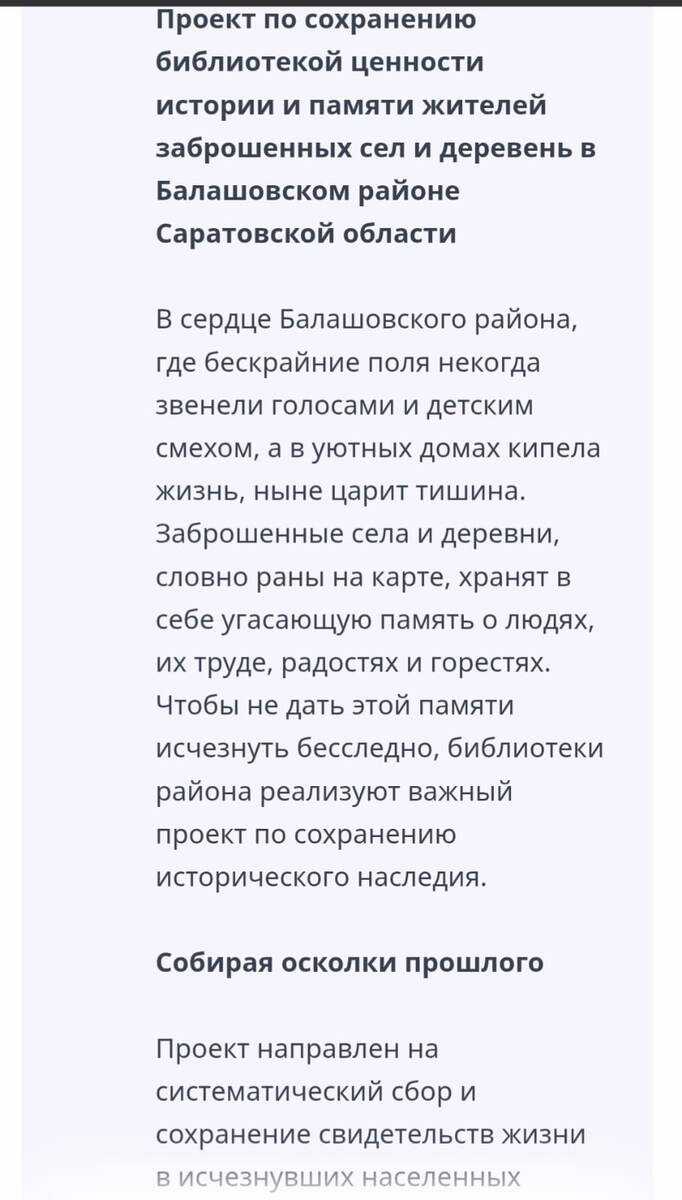 Проект по сохранению библиотекой ценности истории и памяти жителей заброшенных сел и деревень в Балашовском районе Саратовской области

В сердце Балашовского района, где бескрайние поля некогда звенели голосами и детским смехом, а в уютных домах кипела жизнь, ныне царит тишина. Заброшенные села и деревни, словно раны на карте, хранят в себе угасающую память о людях, их труде, радостях и горестях. Чтобы не дать этой памяти исчезнуть бесследно, библиотеки района реализуют важный проект по сохранению исторического наследия.

Собирая осколки прошлого

Проект направлен на систематический сбор и сохранение свидетельств жизни в исчезнувших населенных